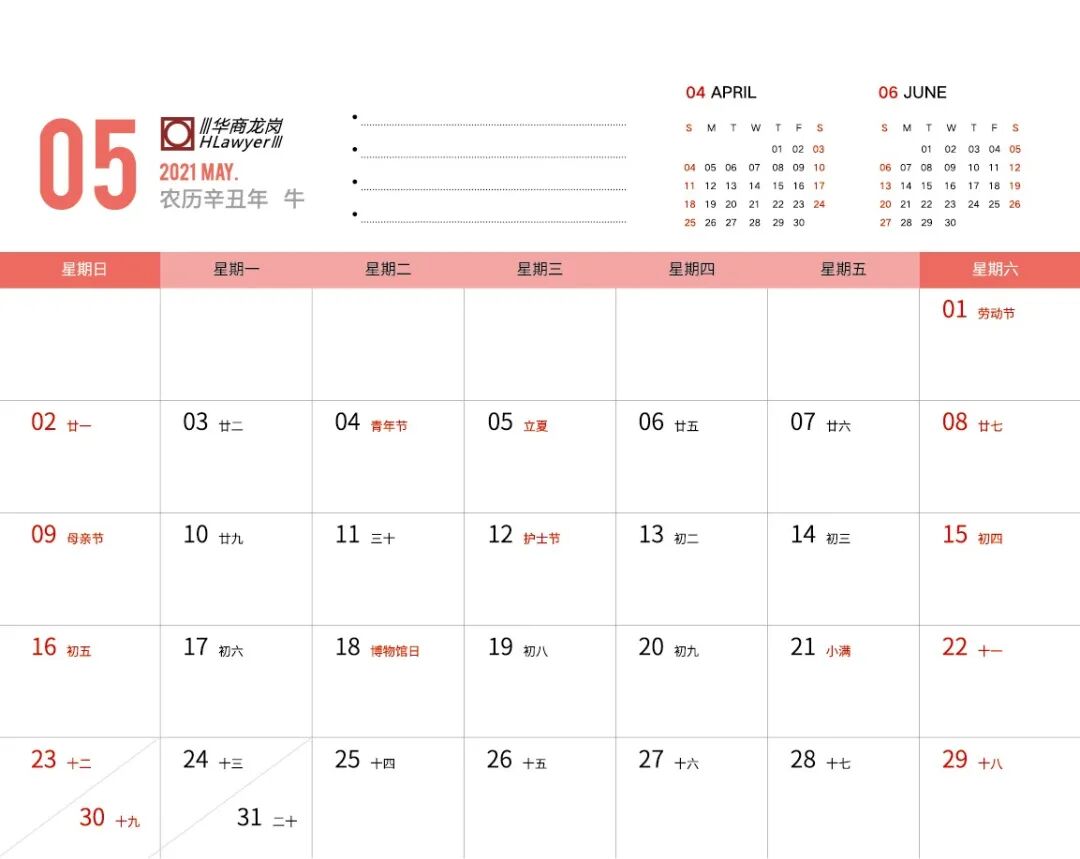 05

华商龙岗
HLawyer

2021 MAY.
农历辛丑年 牛

•
•
•
•

04 APRIL

| S | M | T | W | T | F | S |
|---|---|---|---|---|---|---|
| | | | | 01 | 02 | 03 |
| 04 | 05 | 06 | 07 | 08 | 09 | 10 |
| 11 | 12 | 13 | 14 | 15 | 16 | 17 |
| 18 | 19 | 20 | 21 | 22 | 23 | 24 |
| 25 | 26 | 27 | 28 | 29 | 30 | |

06 JUNE

| S | M | T | W | T | F | S |
|---|---|---|---|---|---|---|
| | | 01 | 02 | 03 | 04 | 05 |
| 06 | 07 | 08 | 09 | 10 | 11 | 12 |
| 13 | 14 | 15 | 16 | 17 | 18 | 19 |
| 20 | 21 | 22 | 23 | 24 | 25 | 26 |
| 27 | 28 | 29 | 30 | | | |

| 星期日 | 星期一 | 星期二 | 星期三 | 星期四 | 星期五 | 星期六 |
|---|---|---|---|---|---|---|
| | | | | | | 01 劳动节 |
| 02 廿一 | 03 廿二 | 04 青年节 | 05 立夏 | 06 廿五 | 07 廿六 | 08 廿七 |
| 09 母亲节 | 10 廿九 | 11 三十 | 12 护士节 | 13 初二 | 14 初三 | 15 初四 |
| 16 初五 | 17 初六 | 18 博物馆日 | 19 初八 | 20 初九 | 21 小满 | 22 十一 |
| 23 十二 30 十九 | 24 十三 31 二十 | 25 十四 | 26 十五 | 27 十六 | 28 十七 | 29 十八 |